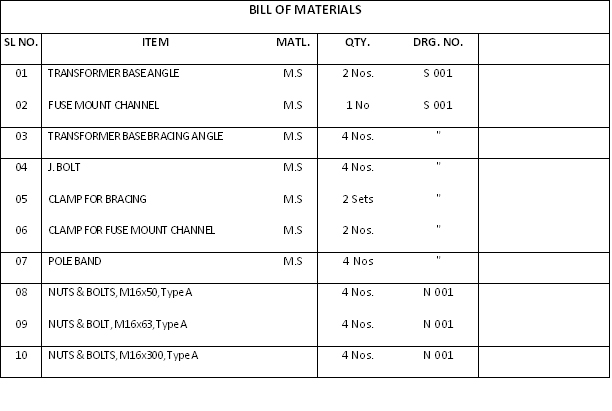 BILL OF MATERIALS

| SL NO. | ITEM | MATL. | QTY. | DRG. NO. | |
|---|---|---|---|---|---|
| 01 | TRANSFORMER BASE ANGLE | M.S | 2 Nos. | S 001 | |
| 02 | FUSE MOUNT CHANNEL | M.S | 1 No | S 001 | |
| 03 | TRANSFORMER BASE BRACING ANGLE | M.S | 4 Nos. | " | |
| 04 | J. BOLT | M.S | 4 Nos. | " | |
| 05 | CLAMP FOR BRACING | M.S | 2 Sets | " | |
| 06 | CLAMP FOR FUSE MOUNT CHANNEL | M.S | 2 Nos. | " | |
| 07 | POLE BAND | M.S | 4 Nos | " | |
| 08 | NUTS & BOLTS, M16x50, Type A | | 4 Nos. | N 001 | |
| 09 | NUTS & BOLT, M16x63, Type A | | 4 Nos. | N 001 | |
| 10 | NUTS & BOLTS, M16x300, Type A | | 4 Nos. | N 001 | |